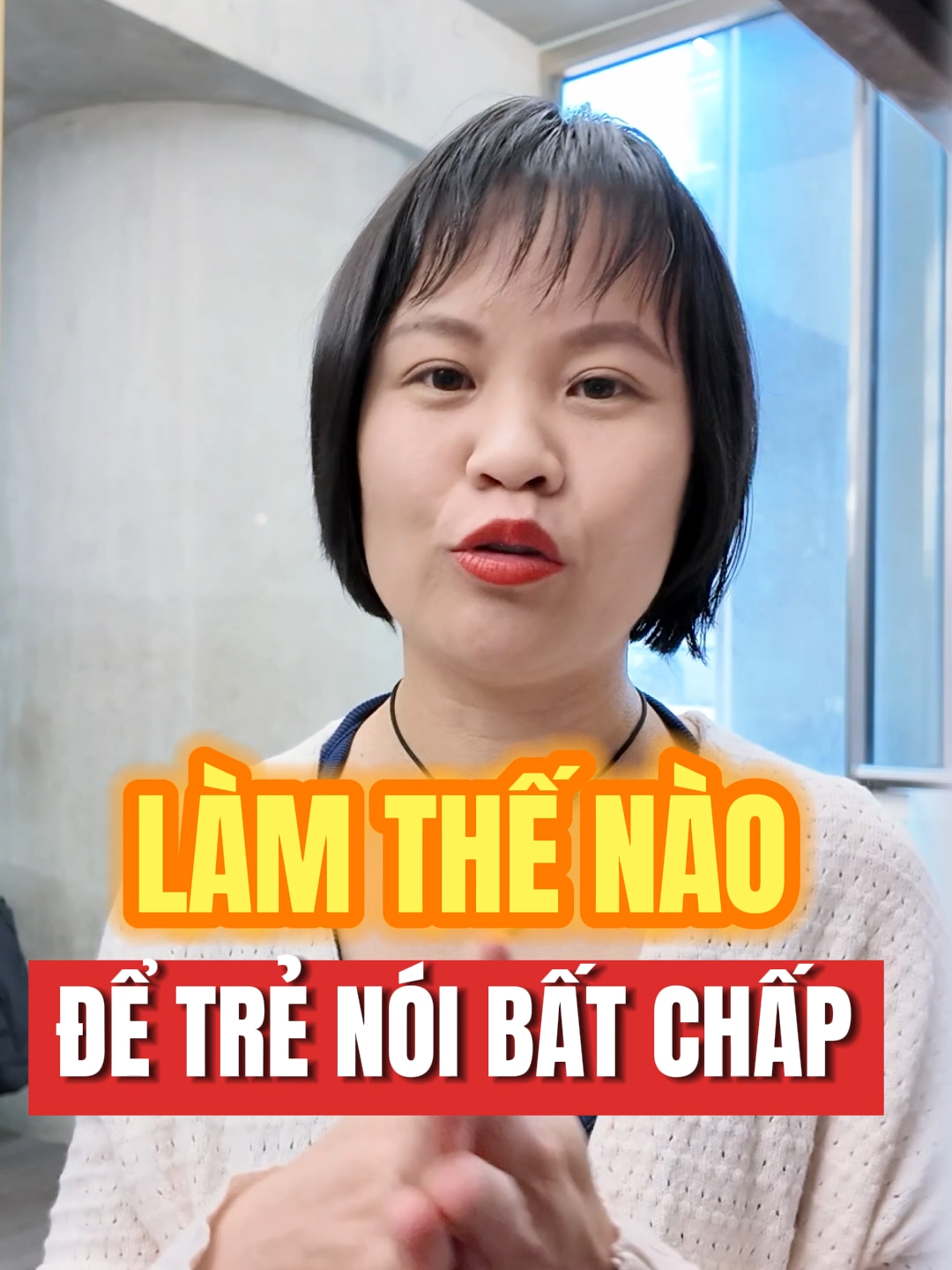 LÀM THẾ NÀO

ĐỂ TRẺ NÓI BẤT CHẤP